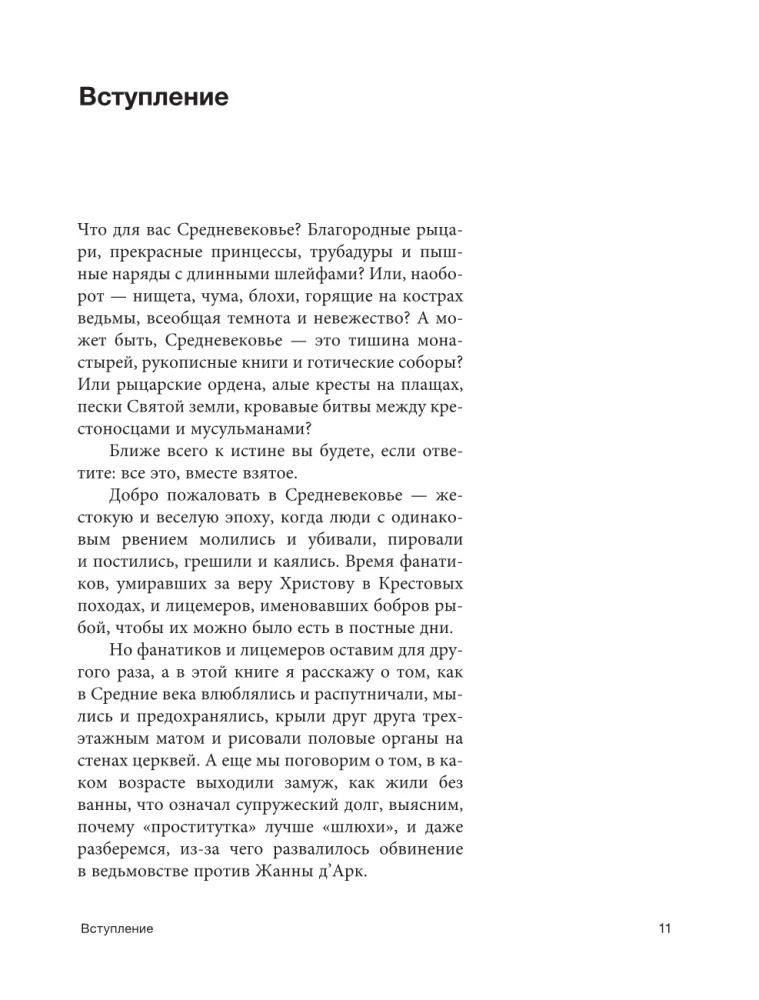 Вступление

Что для вас Средневековье? Благородные рыцари, прекрасные принцессы, трубадуры и пышные наряды с длинными шлейфами? Или, наоборот — нищета, чума, блохи, горящие на кострах ведьмы, всеобщая темнота и невежество? А может быть, Средневековье — это тишина монастырей, рукописные книги и готические соборы? Или рыцарские ордена, алые кресты на плащах, пески Святой земли, кровавые битвы между крестоносцами и мусульманами?

Ближе всего к истине вы будете, если ответите: все это, вместе взятое.

Добро пожаловать в Средневековье — жестокую и веселую эпоху, когда люди с одинаковым рвением молились и убивали, пировали и постились, грешили и каялись. Время фанатиков, умиравших за веру Христову в Крестовых походах, и лицемеров, именовавших бобров рыбой, чтобы их можно было есть в постные дни.

Но фанатиков и лицемеров оставим для другого раза, а в этой книге я расскажу о том, как в Средние века влюблялись и распутничали, мылись и предохранялись, крыли друг друга трехэтажным матом и рисовали половые органы на стенах церквей. А еще мы поговорим о том, в каком возрасте выходили замуж, как жили без ванны, что означал супружеский долг, выясним, почему «проститутка» лучше «шлюхи», и даже разберемся, из-за чего развалилось обвинение в ведьмовстве против Жанны д'Арк.

Вступление 11